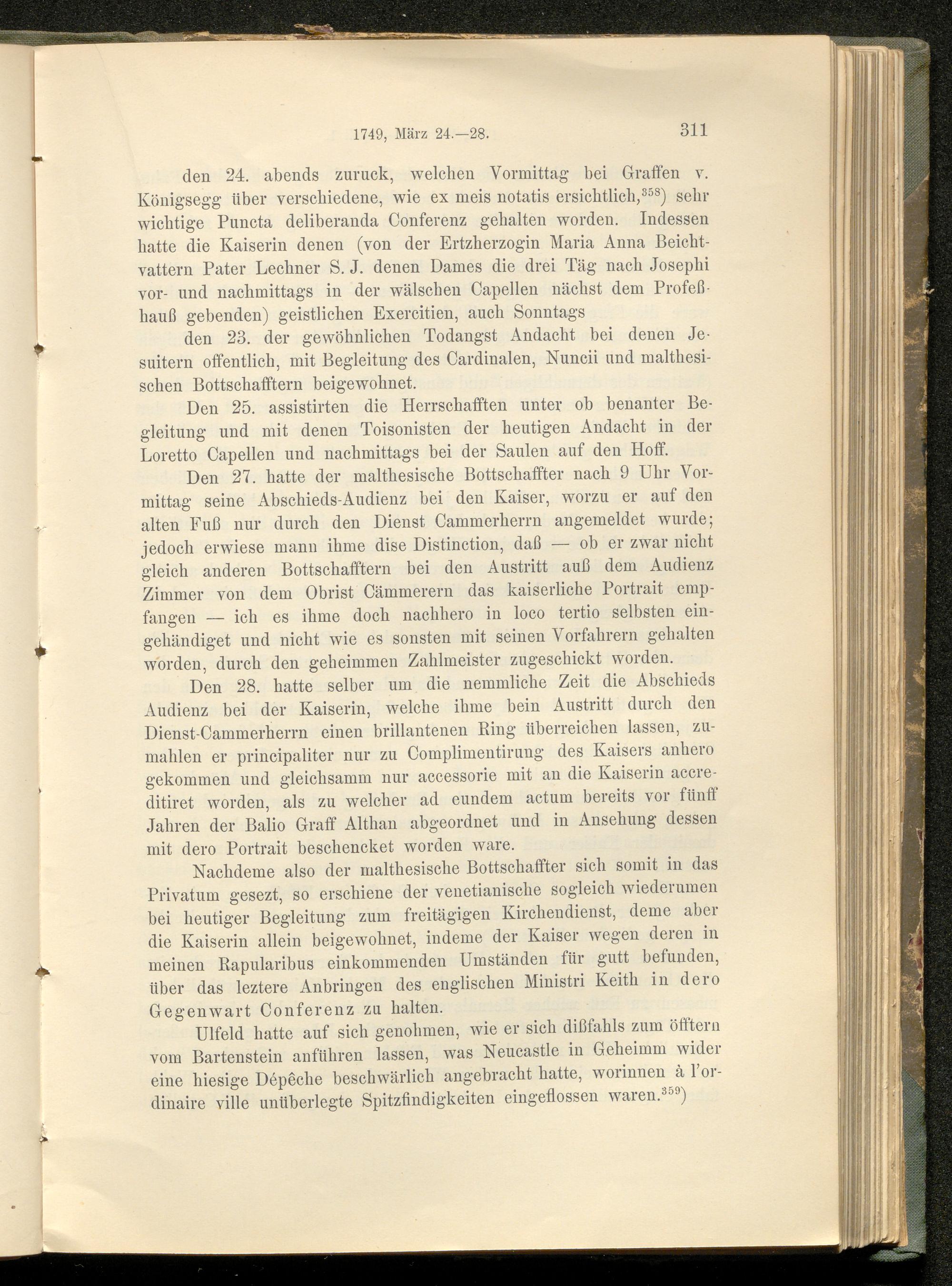 1749, März 24.—28. 311

den 24. abends zuruck, welchen Vormittag bei Graffen v. Königsegg über verschiedene, wie ex meis notatis ersichtlich,$^{358}$) sehr wichtige Puncta deliberanda Conferenz gehalten worden. Indessen hatte die Kaiserin denen (von der Ertzherzogin Maria Anna Beichtvattern Pater Lechner S. J. denen Dames die drei Täg nach Josephi vor- und nachmittags in der wälschen Capellen nächst dem Profeßhauß gebenden) geistlichen Exercitien, auch Sonntags

den 23. der gewöhnlichen Todangst Andacht bei denen Jesuitern offentlich, mit Begleitung des Cardinalen, Nuncii und malthesischen Bottschafftern beigewohnet.

Den 25. assistirten die Herrschafften unter ob benanter Begleitung und mit denen Toisonisten der heutigen Andacht in der Loretto Capellen und nachmittags bei der Saulen auf den Hoff.

Den 27. hatte der malthesische Bottschaffter nach 9 Uhr Vormittag seine Abschieds-Audienz bei den Kaiser, worzu er auf den alten Fuß nur durch den Dienst Cammerherrn angemeldet wurde; jedoch erwiese mann ihme dise Distinction, daß — ob er zwar nicht gleich anderen Bottschafftern bei den Austritt auß dem Audienz Zimmer von dem Obrist Cämmerern das kaiserliche Portrait empfangen — ich es ihme doch nachhero in loco tertio selbsten eingehändiget und nicht wie es sonsten mit seinen Vorfahrern gehalten worden, durch den geheimmen Zahlmeister zugeschickt worden.

Den 28. hatte selber um die nemmliche Zeit die Abschieds Audienz bei der Kaiserin, welche ihme bein Austritt durch den Dienst-Cammerherrn einen brillantenen Ring überreichen lassen, zumahlen er principaliter nur zu Complimentirung des Kaisers anhero gekommen und gleichsamm nur accessorie mit an die Kaiserin accreditiret worden, als zu welcher ad eundem actum bereits vor fünff Jahren der Balio Graff Althan abgeordnet und in Ansehung dessen mit dero Portrait beschencket worden ware.

Nachdeme also der malthesische Bottschaffter sich somit in das Privatum gesezt, so erschiene der venetianische sogleich wiederumen bei heutiger Begleitung zum freitägigen Kirchendienst, deme aber die Kaiserin allein beigewohnet, indeme der Kaiser wegen deren in meinen Rapularibus einkommenden Umständen für gutt befunden, über das leztere Anbringen des englischen Ministri Keith in dero Gegenwart Conferenz zu halten.

Ulfeld hatte auf sich genohmen, wie er sich dißfahls zum öfftern vom Bartenstein anführen lassen, was Neucastle in Geheimm wider eine hiesige Dépêche beschwärlich angebracht hatte, worinnen à l'ordinaire ville unüberlegte Spitzfindigkeiten eingeflossen waren.$^{359}$)